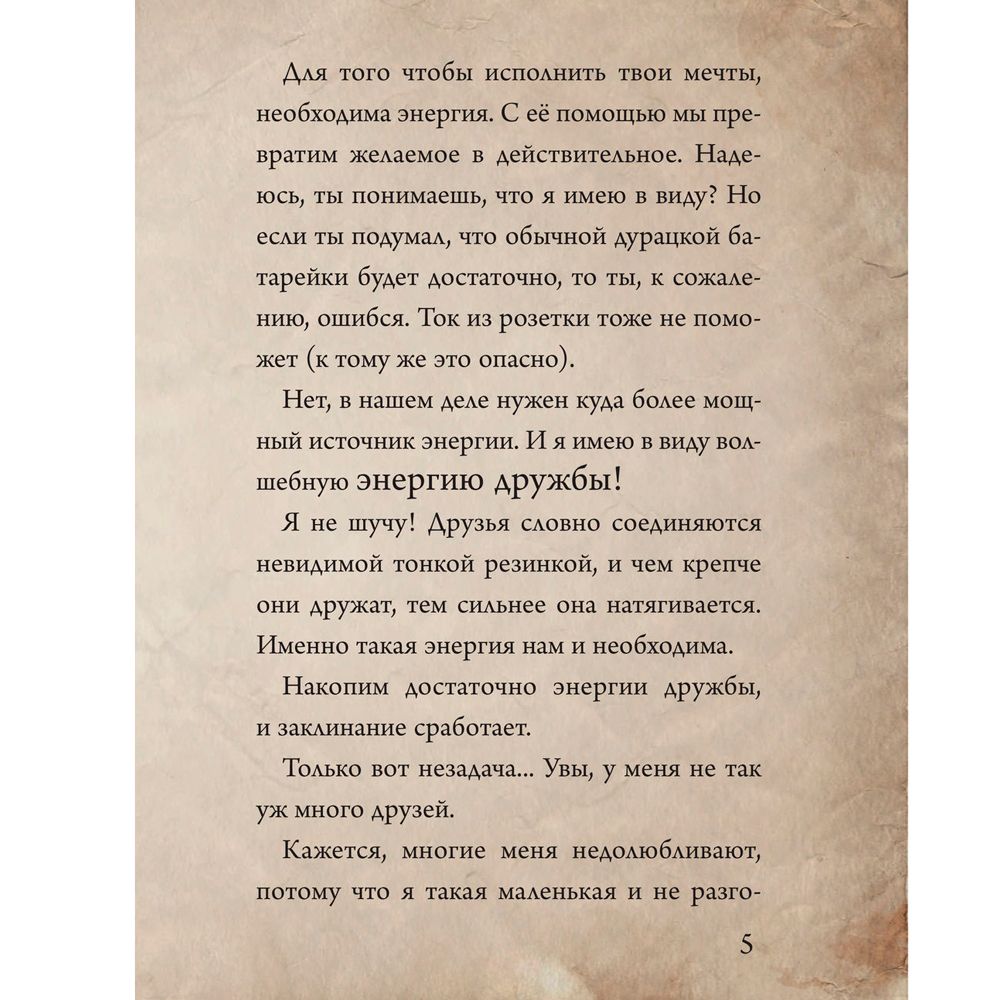 Для того чтобы исполнить твои мечты, необходима энергия. С её помощью мы превратим желаемое в действительное. Надеюсь, ты понимаешь, что я имею в виду? Но если ты подумал, что обычной дурацкой батарейки будет достаточно, то ты, к сожалению, ошибся. Ток из розетки тоже не поможет (к тому же это опасно).

Нет, в нашем деле нужен куда более мощный источник энергии. И я имею в виду волшебную энергию дружбы!

Я не шучу! Друзья словно соединяются невидимой тонкой резинкой, и чем крепче они дружат, тем сильнее она натягивается. Именно такая энергия нам и необходима.

Накопим достаточно энергии дружбы, и заклинание сработает.

Только вот незадача... Увы, у меня не так уж много друзей.

Кажется, многие меня недолюбливают, потому что я такая маленькая и не разго-

5